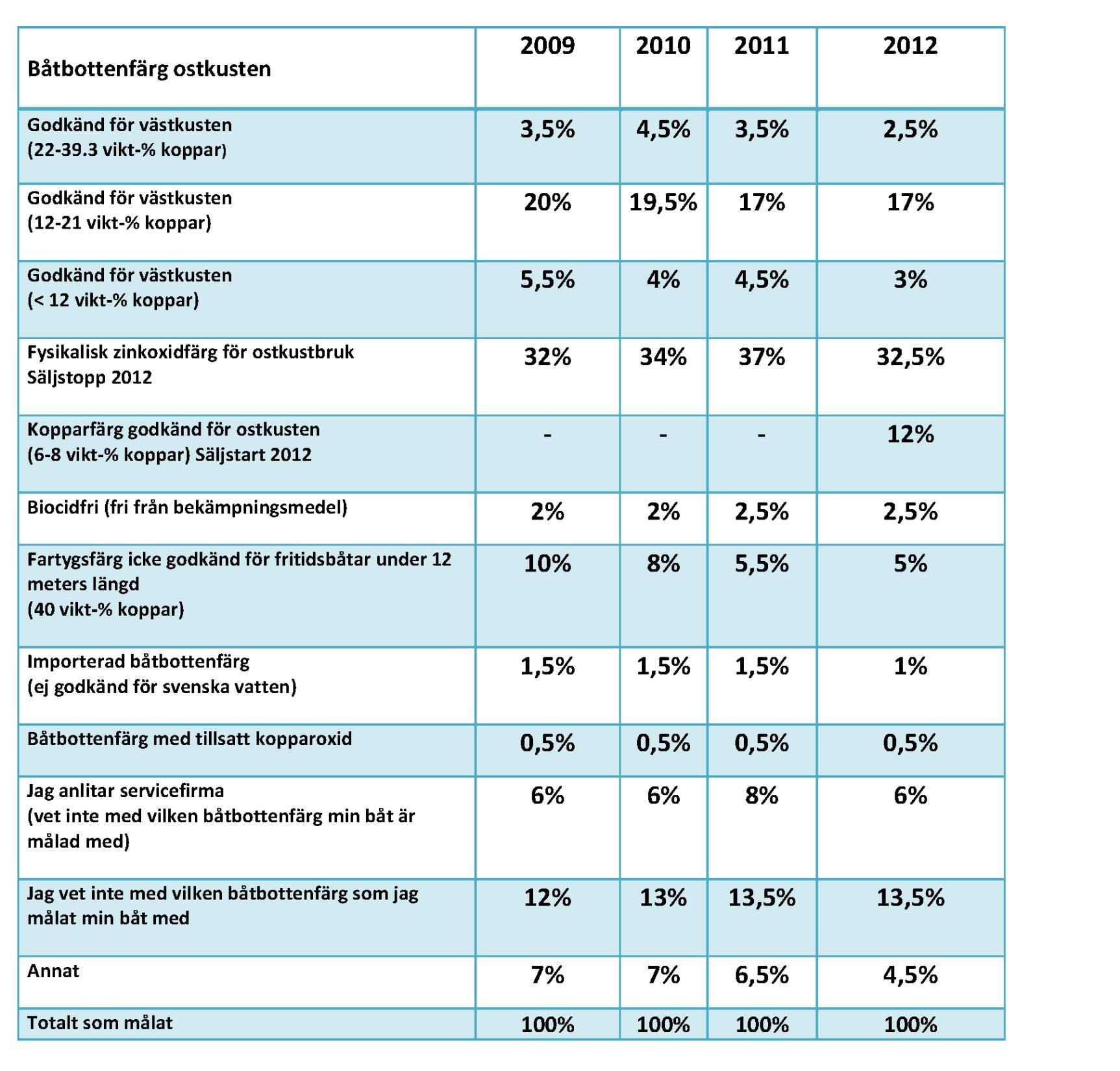 | Båtbottenfärg ostkusten | 2009 | 2010 | 2011 | 2012 |
|---|---|---|---|---|
| Godkänd för västkusten (22-39.3 vikt-% koppar) | 3,5% | 4,5% | 3,5% | 2,5% |
| Godkänd för västkusten (12-21 vikt-% koppar) | 20% | 19,5% | 17% | 17% |
| Godkänd för västkusten (< 12 vikt-% koppar) | 5,5% | 4% | 4,5% | 3% |
| Fysikalisk zinkoxidfärg för ostkustbruk Säljstopp 2012 | 32% | 34% | 37% | 32,5% |
| Kopparfärg godkänd för ostkusten (6-8 vikt-% koppar) Säljstart 2012 | - | - | - | 12% |
| Biocidfri (fri från bekämpningsmedel) | 2% | 2% | 2,5% | 2,5% |
| Fartygsfärg icke godkänd för fritidsbåtar under 12 meters längd (40 vikt-% koppar) | 10% | 8% | 5,5% | 5% |
| Importerad båtbottenfärg (ej godkänd för svenska vatten) | 1,5% | 1,5% | 1,5% | 1% |
| Båtbottenfärg med tillsatt kopparoxid | 0,5% | 0,5% | 0,5% | 0,5% |
| Jag anlitar servicefirma (vet inte med vilken båtbottenfärg min båt är målad med) | 6% | 6% | 8% | 6% |
| Jag vet inte med vilken båtbottenfärg som jag målat min båt med | 12% | 13% | 13,5% | 13,5% |
| Annat | 7% | 7% | 6,5% | 4,5% |
| Totalt som målat | 100% | 100% | 100% | 100% |